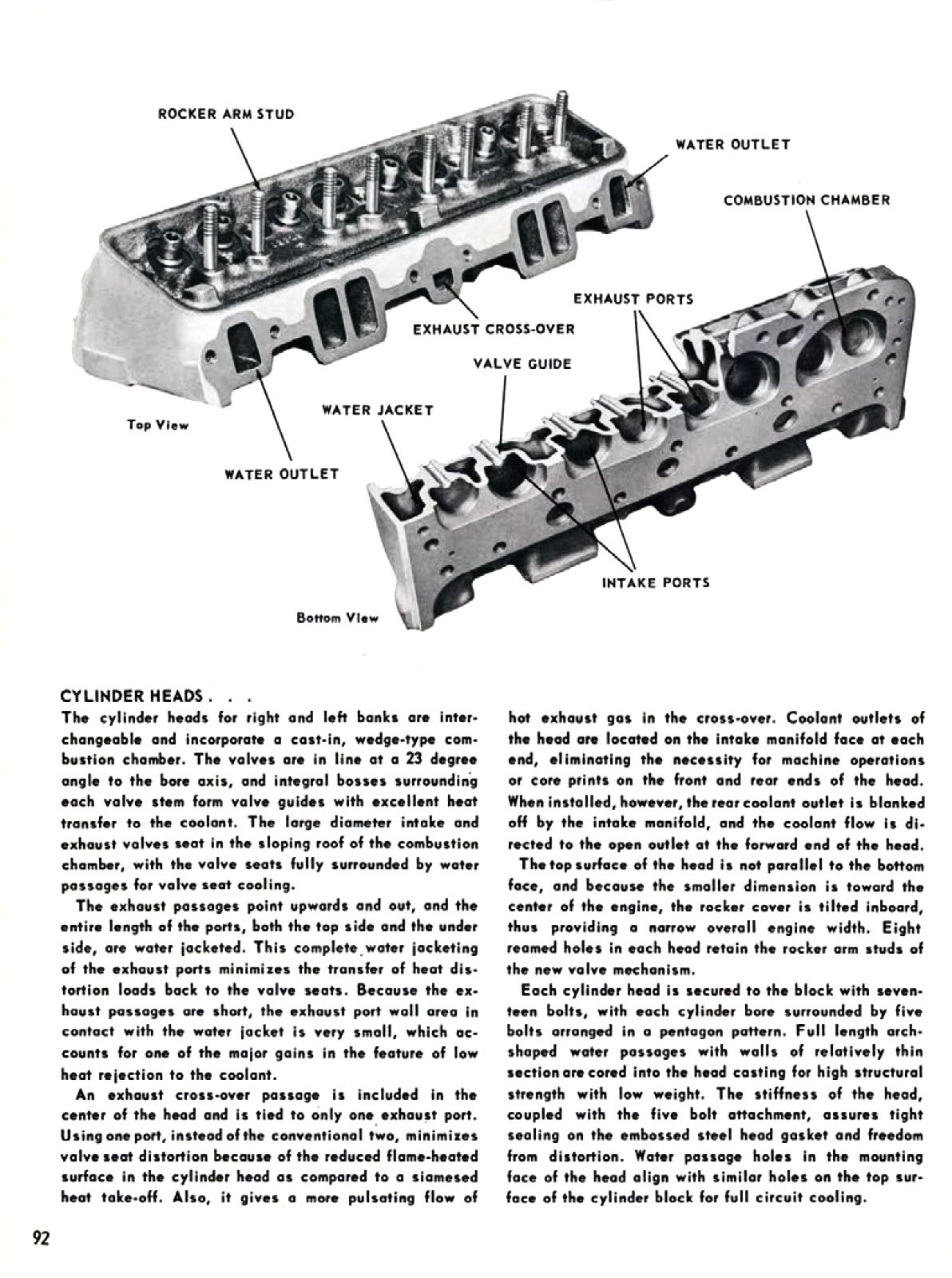 ROCKER ARM STUD

WATER OUTLET

COMBUSTION CHAMBER

EXHAUST PORTS

EXHAUST CROSS-OVER

VALVE GUIDE

WATER JACKET

Top View

WATER OUTLET

INTAKE PORTS

Bottom View

CYLINDER HEADS . . .
The cylinder heads for right and left banks are interchangeable and incorporate a cast-in, wedge-type combustion chamber. The valves are in line at a 23 degree angle to the bore axis, and integral bosses surrounding each valve stem form valve guides with excellent heat transfer to the coolant. The large diameter intake and exhaust valves seat in the sloping roof of the combustion chamber, with the valve seats fully surrounded by water passages for valve seat cooling.

The exhaust passages point upwards and out, and the entire length of the ports, both the top side and the under side, are water jacketed. This complete water jacketing of the exhaust ports minimizes the transfer of heat distortion loads back to the valve seats. Because the exhaust passages are short, the exhaust port wall area in contact with the water jacket is very small, which accounts for one of the major gains in the feature of low heat rejection to the coolant.

An exhaust cross-over passage is included in the center of the head and is tied to only one exhaust port. Using one port, instead of the conventional two, minimizes valve seat distortion because of the reduced flame-heated surface in the cylinder head as compared to a siamesed heat take-off. Also, it gives a more pulsating flow of hot exhaust gas in the cross-over. Coolant outlets of the head are located on the intake manifold face at each end, eliminating the necessity for machine operations or core prints on the front and rear ends of the head. When installed, however, the rear coolant outlet is blanked off by the intake manifold, and the coolant flow is directed to the open outlet at the forward end of the head.

The top surface of the head is not parallel to the bottom face, and because the smaller dimension is toward the center of the engine, the rocker cover is tilted inboard, thus providing a narrow overall engine width. Eight reamed holes in each head retain the rocker arm studs of the new valve mechanism.

Each cylinder head is secured to the block with seventeen bolts, with each cylinder bore surrounded by five bolts arranged in a pentagon pattern. Full length arch-shaped water passages with walls of relatively thin section are cored into the head casting for high structural strength with low weight. The stiffness of the head, coupled with the five bolt attachment, assures tight sealing on the embossed steel head gasket and freedom from distortion. Water passage holes in the mounting face of the head align with similar holes on the top surface of the cylinder block for full circuit cooling.

92